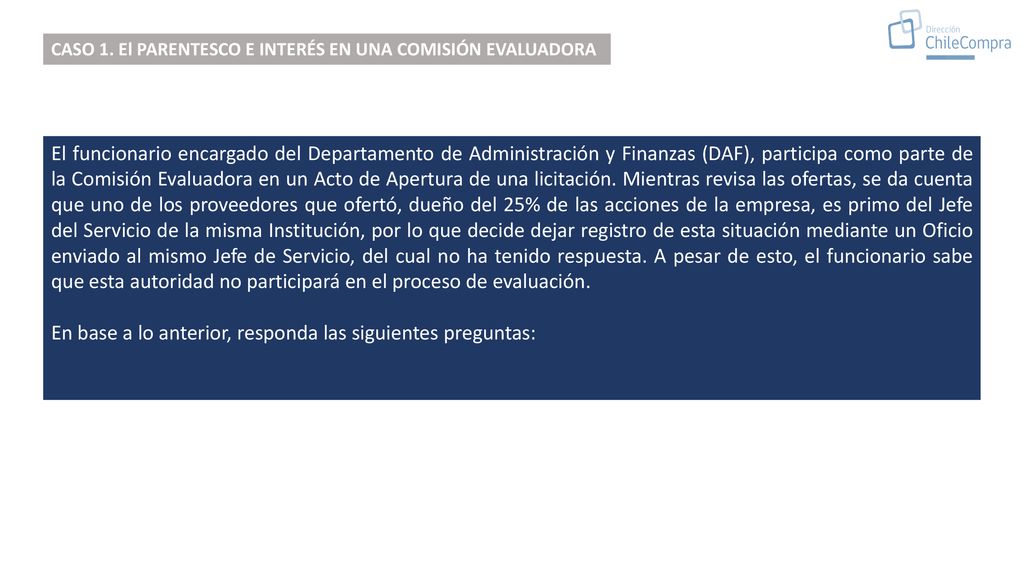 CASO 1. El PARENTESCO E INTERÉS EN UNA COMISIÓN EVALUADORA

Dirección ChileCompra

El funcionario encargado del Departamento de Administración y Finanzas (DAF), participa como parte de la Comisión Evaluadora en un Acto de Apertura de una licitación. Mientras revisa las ofertas, se da cuenta que uno de los proveedores que ofertó, dueño del 25% de las acciones de la empresa, es primo del Jefe del Servicio de la misma Institución, por lo que decide dejar registro de esta situación mediante un Oficio enviado al mismo Jefe de Servicio, del cual no ha tenido respuesta. A pesar de esto, el funcionario sabe que esta autoridad no participará en el proceso de evaluación.

En base a lo anterior, responda las siguientes preguntas: